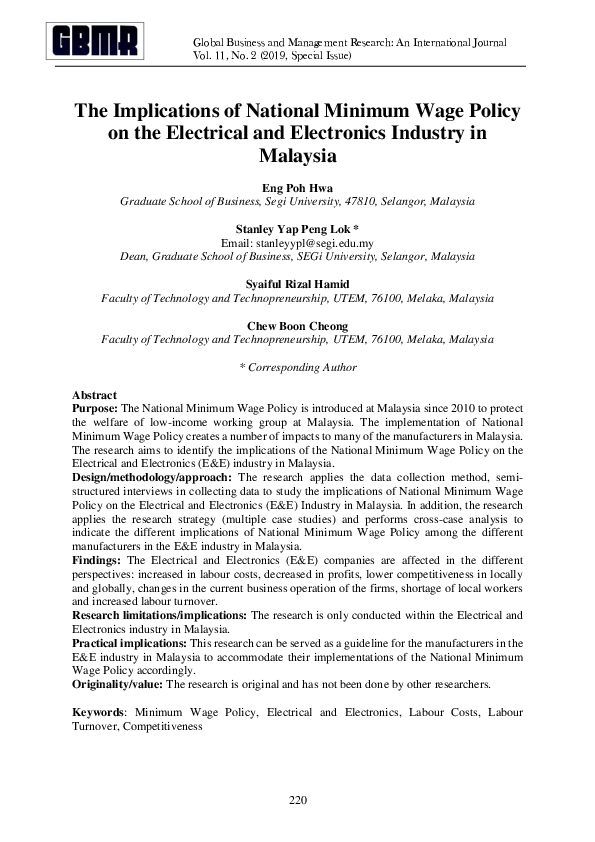 GBMR

Global Business and Management Research: An International Journal
Vol. 11, No. 2 (2019, Special Issue)

The Implications of National Minimum Wage Policy on the Electrical and Electronics Industry in Malaysia

Eng Poh Hwa
Graduate School of Business, Segi University, 47810, Selangor, Malaysia

Stanley Yap Peng Lok *
Email: stanleyypl@segi.edu.my
Dean, Graduate School of Business, SEGi University, Selangor, Malaysia

Syaiful Rizal Hamid
Faculty of Technology and Technopreneurship, UTEM, 76100, Melaka, Malaysia

Chew Boon Cheong
Faculty of Technology and Technopreneurship, UTEM, 76100, Melaka, Malaysia

* Corresponding Author

Abstract
Purpose: The National Minimum Wage Policy is introduced at Malaysia since 2010 to protect the welfare of low-income working group at Malaysia. The implementation of National Minimum Wage Policy creates a number of impacts to many of the manufacturers in Malaysia. The research aims to identify the implications of the National Minimum Wage Policy on the Electrical and Electronics (E&E) industry in Malaysia.
Design/methodology/approach: The research applies the data collection method, semi-structured interviews in collecting data to study the implications of National Minimum Wage Policy on the Electrical and Electronics (E&E) Industry in Malaysia. In addition, the research applies the research strategy (multiple case studies) and performs cross-case analysis to indicate the different implications of National Minimum Wage Policy among the different manufacturers in the E&E industry in Malaysia.
Findings: The Electrical and Electronics (E&E) companies are affected in the different perspectives: increased in labour costs, decreased in profits, lower competitiveness in locally and globally, changes in the current business operation of the firms, shortage of local workers and increased labour turnover.
Research limitations/implications: The research is only conducted within the Electrical and Electronics industry in Malaysia.
Practical implications: This research can be served as a guideline for the manufacturers in the E&E industry in Malaysia to accommodate their implementations of the National Minimum Wage Policy accordingly.
Originality/value: The research is original and has not been done by other researchers.

Keywords: Minimum Wage Policy, Electrical and Electronics, Labour Costs, Labour Turnover, Competitiveness

220